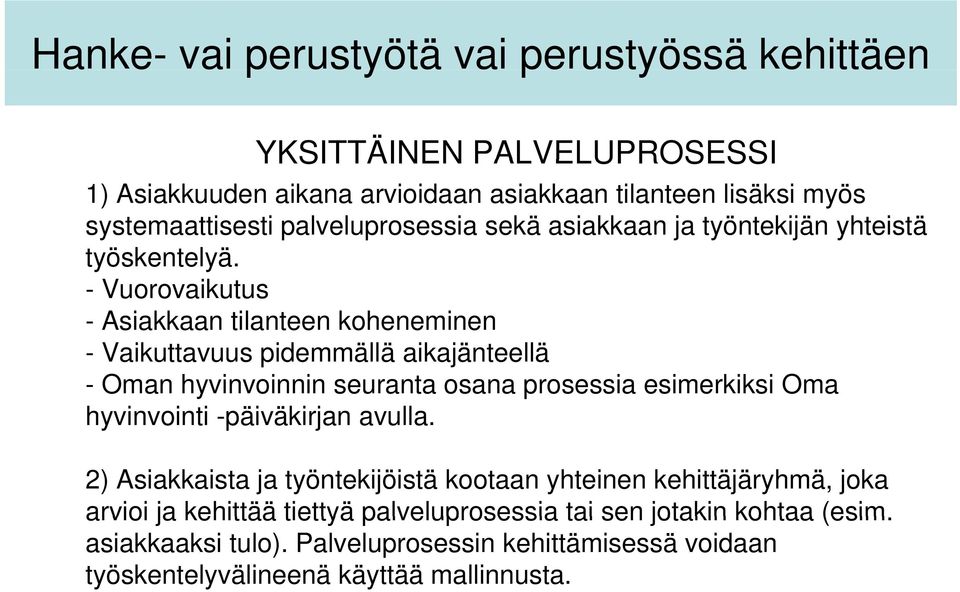 Hanke- vai perustyötä vai perustyössä kehittäen

YKSITTÄINEN PALVELUPROSESSI

1) Asiakkuuden aikana arvioidaan asiakkaan tilanteen lisäksi myös systemaattisesti palveluprosessia sekä asiakkaan ja työntekijän yhteistä työskentelyä.
- Vuorovaikutus
- Asiakkaan tilanteen koheneminen
- Vaikuttavuus pidemmällä aikajänteellä
- Oman hyvinvoinnin seuranta osana prosessia esimerkiksi Oma hyvinvointi -päiväkirjan avulla.

2) Asiakkaista ja työntekijöistä kootaan yhteinen kehittäjäryhmä, joka arvioi ja kehittää tiettyä palveluprosessia tai sen jotakin kohtaa (esim. asiakkaaksi tulo). Palveluprosessin kehittämisessä voidaan työskentelyvälineenä käyttää mallinnusta.